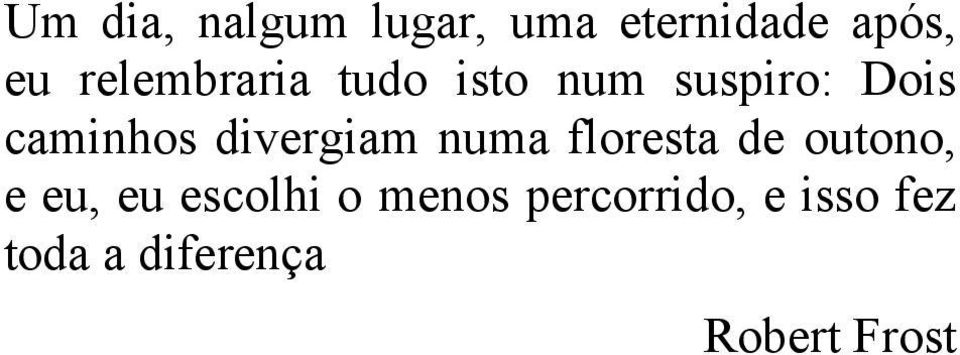 Um dia, nalgum lugar, uma eternidade após, eu relembraria tudo isto num suspiro: Dois caminhos divergiam numa floresta de outono, e eu, eu escolhi o menos percorrido, e isso fez toda a diferença

Robert Frost